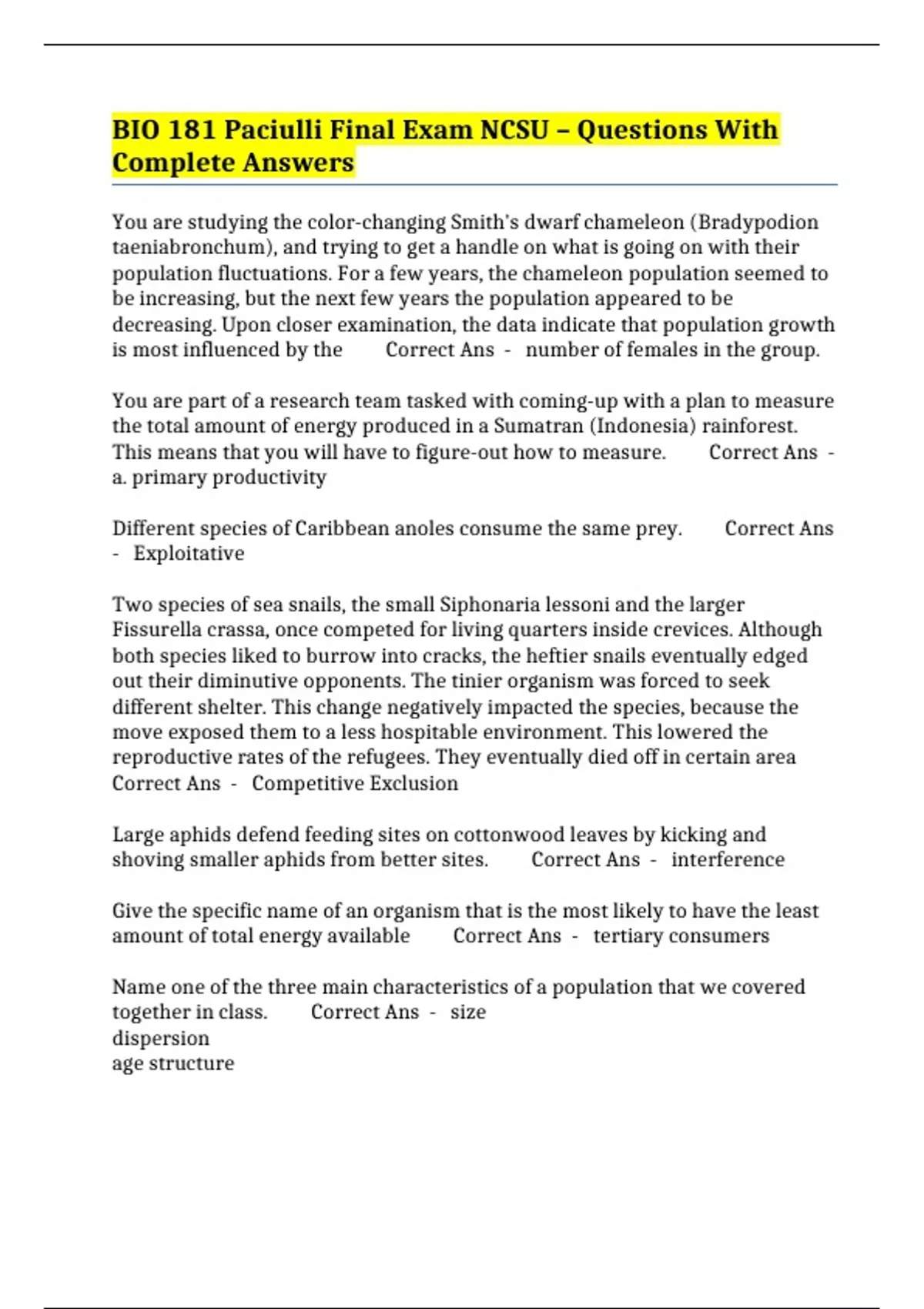 BIO 181 Paciulli Final Exam NCSU – Questions With Complete Answers

You are studying the color-changing Smith's dwarf chameleon (Bradypodion taeniabronchum), and trying to get a handle on what is going on with their population fluctuations. For a few years, the chameleon population seemed to be increasing, but the next few years the population appeared to be decreasing. Upon closer examination, the data indicate that population growth is most influenced by the Correct Ans - number of females in the group.

You are part of a research team tasked with coming-up with a plan to measure the total amount of energy produced in a Sumatran (Indonesia) rainforest. This means that you will have to figure-out how to measure. Correct Ans - a. primary productivity

Different species of Caribbean anoles consume the same prey. Correct Ans - Exploitative

Two species of sea snails, the small Siphonaria lessoni and the larger Fissurella crassa, once competed for living quarters inside crevices. Although both species liked to burrow into cracks, the heftier snails eventually edged out their diminutive opponents. The tinier organism was forced to seek different shelter. This change negatively impacted the species, because the move exposed them to a less hospitable environment. This lowered the reproductive rates of the refugees. They eventually died off in certain area Correct Ans - Competitive Exclusion

Large aphids defend feeding sites on cottonwood leaves by kicking and shoving smaller aphids from better sites. Correct Ans - interference

Give the specific name of an organism that is the most likely to have the least amount of total energy available Correct Ans - tertiary consumers

Name one of the three main characteristics of a population that we covered together in class. Correct Ans - size
dispersion
age structure